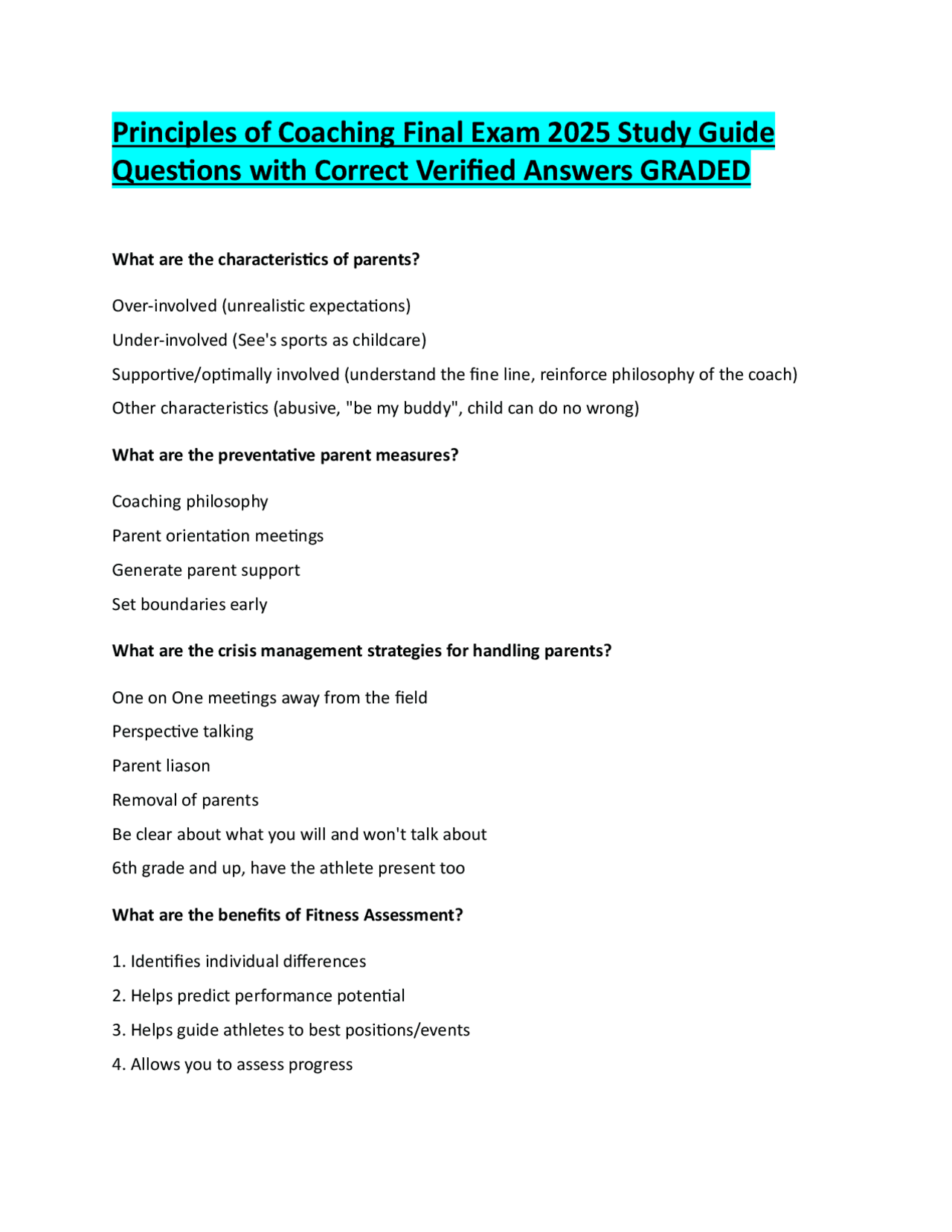 Principles of Coaching Final Exam 2025 Study Guide Questions with Correct Verified Answers GRADED

What are the characteristics of parents?

Over-involved (unrealistic expectations)

Under-involved (See's sports as childcare)

Supportive/optimally involved (understand the fine line, reinforce philosophy of the coach)

Other characteristics (abusive, "be my buddy", child can do no wrong)

What are the preventative parent measures?

Coaching philosophy

Parent orientation meetings

Generate parent support

Set boundaries early

What are the crisis management strategies for handling parents?

One on One meetings away from the field

Perspective talking

Parent liason

Removal of parents

Be clear about what you will and won't talk about

6th grade and up, have the athlete present too

What are the benefits of Fitness Assessment?

1. Identifies individual differences

2. Helps predict performance potential

3. Helps guide athletes to best positions/events

4. Allows you to assess progress